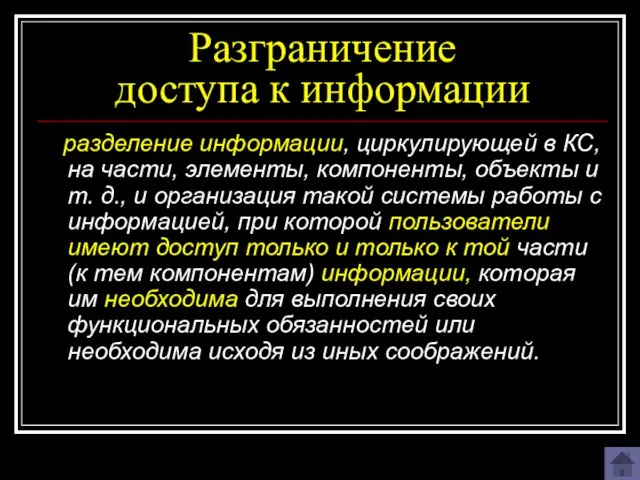 Разграничение доступа к информации

разделение информации, циркулирующей в КС, на части, элементы, компоненты, объекты и т. д., и организация такой системы работы с информацией, при которой пользователи имеют доступ только и только к той части (к тем компонентам) информации, которая им необходима для выполнения своих функциональных обязанностей или необходима исходя из иных соображений.